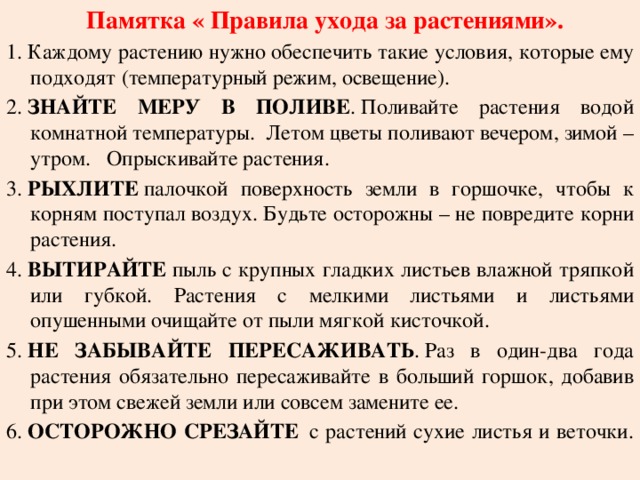 Памятка « Правила ухода за растениями».

1. Каждому растению нужно обеспечить такие условия, которые ему подходят (температурный режим, освещение).

2. ЗНАЙТЕ МЕРУ В ПОЛИВЕ. Поливайте растения водой комнатной температуры. Летом цветы поливают вечером, зимой – утром. Опрыскивайте растения.

3. РЫХЛИТЕ палочкой поверхность земли в горшочке, чтобы к корням поступал воздух. Будьте осторожны – не повредите корни растения.

4. ВЫТИРАЙТЕ пыль с крупных гладких листьев влажной тряпкой или губкой. Растения с мелкими листьями и листьями опушенными очищайте от пыли мягкой кисточкой.

5. НЕ ЗАБЫВАЙТЕ ПЕРЕСАЖИВАТЬ. Раз в один-два года растения обязательно пересаживайте в больший горшок, добавив при этом свежей земли или совсем замените ее.

6. ОСТОРОЖНО СРЕЗАЙТЕ с растений сухие листья и веточки.